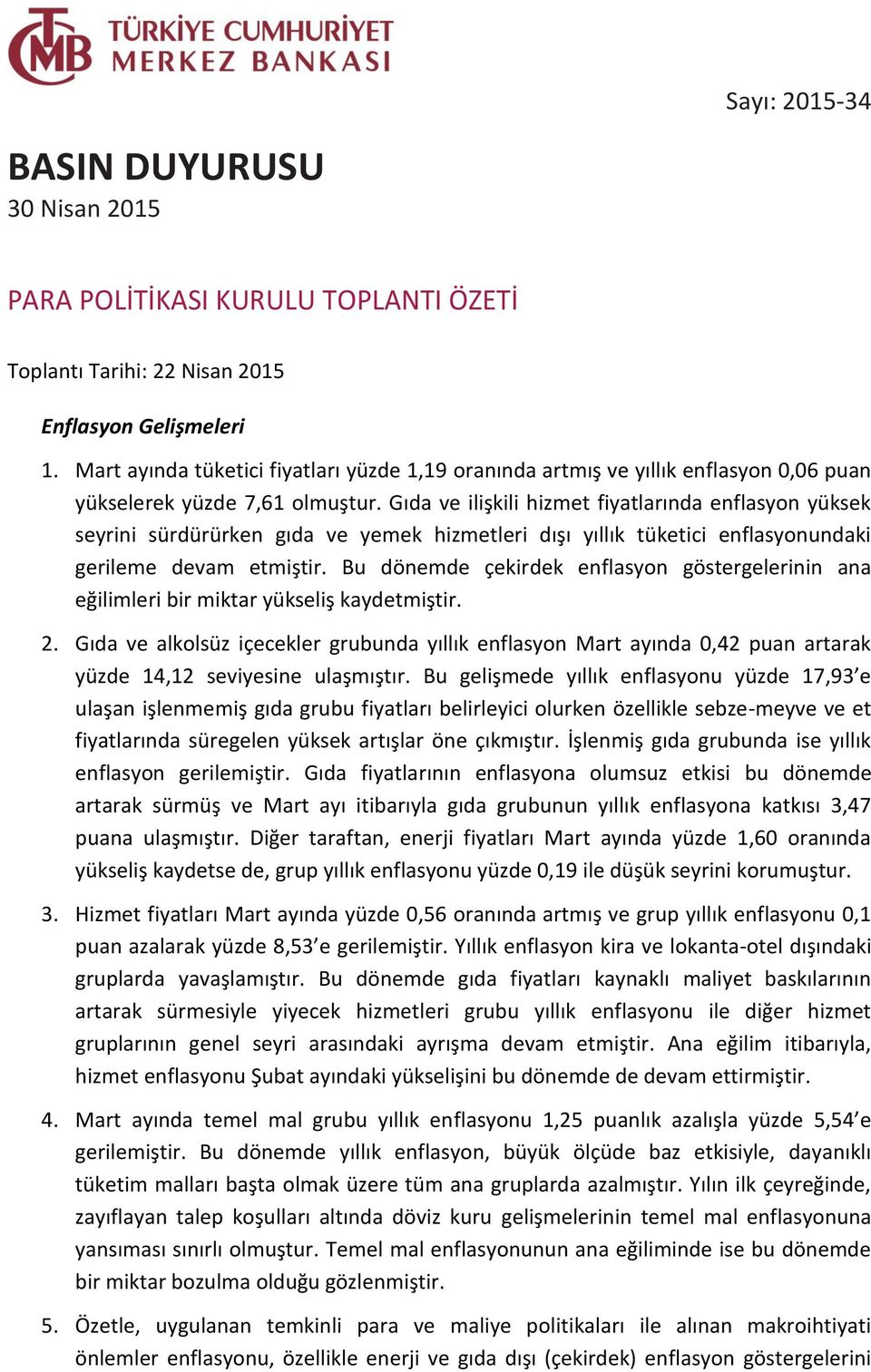 TCMB TÜRKİYE CUMHURİYET MERKEZ BANKASI

Sayı: 2015-34

BASIN DUYURUSU
30 Nisan 2015

PARA POLİTİKASI KURULU TOPLANTI ÖZETİ

Toplantı Tarihi: 22 Nisan 2015

Enflasyon Gelişmeleri

1. Mart ayında tüketici fiyatları yüzde 1,19 oranında artmış ve yıllık enflasyon 0,06 puan yükselerek yüzde 7,61 olmuştur. Gıda ve ilişkili hizmet fiyatlarında enflasyon yüksek seyrini sürdürürken gıda ve yemek hizmetleri dışı yıllık tüketici enflasyonundaki gerileme devam etmiştir. Bu dönemde çekirdek enflasyon göstergelerinin ana eğilimleri bir miktar yükseliş kaydetmiştir.

2. Gıda ve alkolsüz içecekler grubunda yıllık enflasyon Mart ayında 0,42 puan artarak yüzde 14,12 seviyesine ulaşmıştır. Bu gelişmede yıllık enflasyonu yüzde 17,93'e ulaşan işlenmemiş gıda grubu fiyatları belirleyici olurken özellikle sebze-meyve ve et fiyatlarında süregelen yüksek artışlar öne çıkmıştır. İşlenmiş gıda grubunda ise yıllık enflasyon gerilemiştir. Gıda fiyatlarının enflasyona olumsuz etkisi bu dönemde artarak sürmüş ve Mart ayı itibarıyla gıda grubunun yıllık enflasyona katkısı 3,47 puana ulaşmıştır. Diğer taraftan, enerji fiyatları Mart ayında yüzde 1,60 oranında yükseliş kaydetse de, grup yıllık enflasyonu yüzde 0,19 ile düşük seyrini korumuştur.

3. Hizmet fiyatları Mart ayında yüzde 0,56 oranında artmış ve grup yıllık enflasyonu 0,1 puan azalarak yüzde 8,53'e gerilemiştir. Yıllık enflasyon kira ve lokanta-otel dışındaki gruplarda yavaşlamıştır. Bu dönemde gıda fiyatları kaynaklı maliyet baskılarının artarak sürmesiyle yiyecek hizmetleri grubu yıllık enflasyonu ile diğer hizmet gruplarının genel seyri arasındaki ayrışma devam etmiştir. Ana eğilim itibarıyla, hizmet enflasyonu Şubat ayındaki yükselişini bu dönemde de devam ettirmiştir.

4. Mart ayında temel mal grubu yıllık enflasyonu 1,25 puanlık azalışla yüzde 5,54'e gerilemiştir. Bu dönemde yıllık enflasyon, büyük ölçüde baz etkisiyle, dayanıklı tüketim malları başta olmak üzere tüm ana gruplarda azalmıştır. Yılın ilk çeyreğinde, zayıflayan talep koşulları altında döviz kuru gelişmelerinin temel mal enflasyonuna yansıması sınırlı olmuştur. Temel mal enflasyonunun ana eğiliminde ise bu dönemde bir miktar bozulma olduğu gözlenmiştir.

5. Özetle, uygulanan temkinli para ve maliye politikaları ile alınan makroihtiyati önlemler enflasyonu, özellikle enerji ve gıda dışı (çekirdek) enflasyon göstergelerini